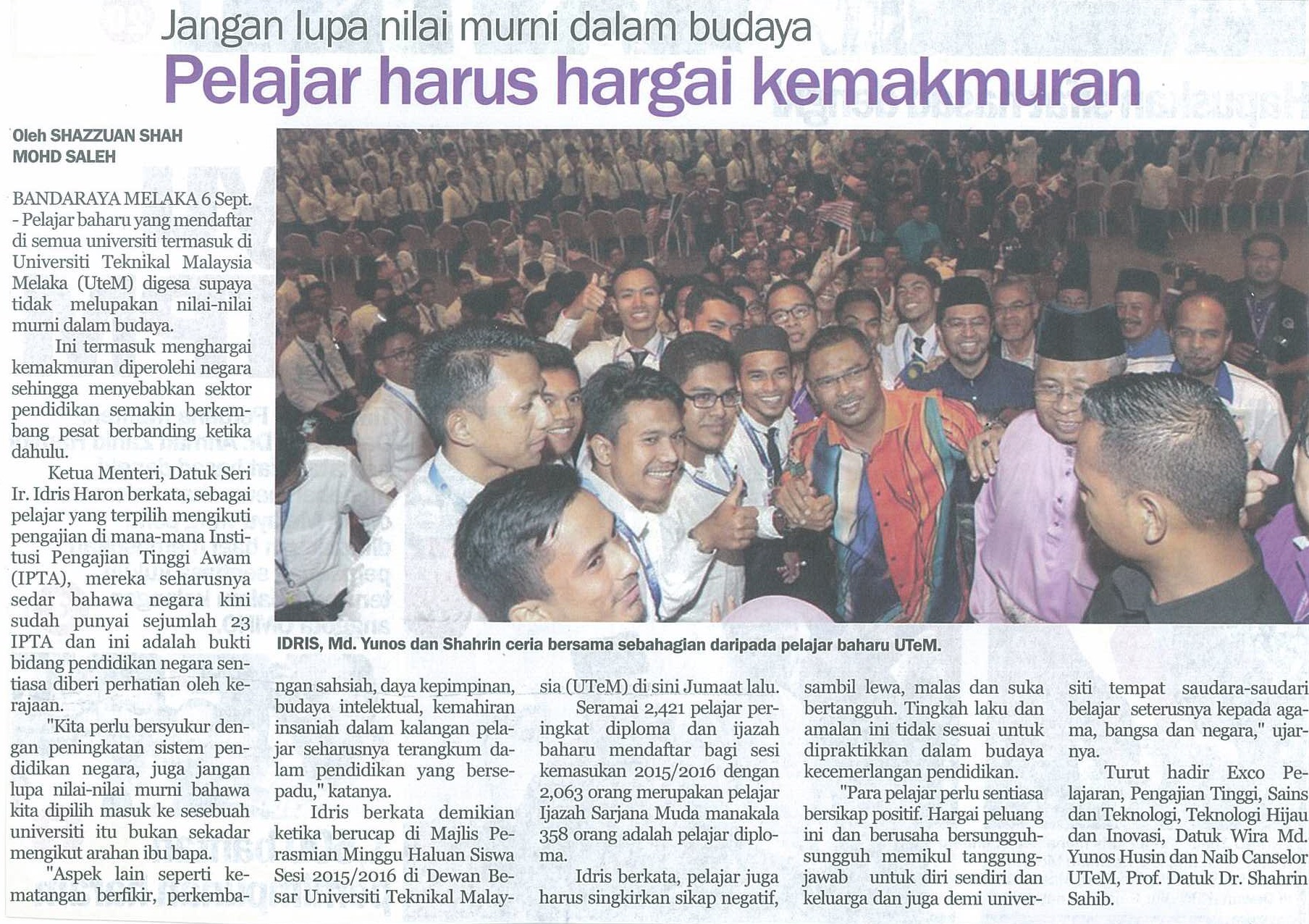 Jangan lupa nilai murni dalam budaya

Pelajar harus hargai kemakmuran

Oleh SHAZZUAN SHAH MOHD SALEH

BANDARAYA MELAKA 6 Sept. - Pelajar baharu yang mendaftar di semua universiti termasuk di Universiti Teknikal Malaysia Melaka (UteM) digesa supaya tidak melupakan nilai-nilai murni dalam budaya.

Ini termasuk menghargai kemakmuran diperolehi negara sehingga menyebabkan sektor pendidikan semakin berkembang pesat berbanding ketika dahulu.

Ketua Menteri, Datuk Seri Ir. Idris Haron berkata, sebagai pelajar yang terpilih mengikuti pengajian di mana-mana Institusi Pengajian Tinggi Awam (IPTA), mereka seharusnya sedar bahawa negara kini sudah punyai sejumlah 23 IPTA dan ini adalah bukti bidang pendidikan negara sentiasa diberi perhatian oleh kerajaan.

"Kita perlu bersyukur dengan peningkatan sistem pendidikan negara, juga jangan lupa nilai-nilai murni bahawa kita dipilih masuk ke sesebuah universiti itu bukan sekadar mengikut arahan ibu bapa.

"Aspek lain seperti kematangan berfikir, perkembangan sahsiah, daya kepimpinan, budaya intelektual, kemahiran insaniah dalam kalangan pelajar seharusnya terangkum dalam pendidikan yang bersepadu," katanya.

Idris berkata demikian ketika berucap di Majlis Perasmian Minggu Haluan Siswa Sesi 2015/2016 di Dewan Besar Universiti Teknikal Malaysia (UTeM) di sini Jumaat lalu.

Seramai 2,421 pelajar peringkat diploma dan ijazah baharu mendaftar bagi sesi kemasukan 2015/2016 dengan 2,063 orang merupakan pelajar Ijazah Sarjana Muda manakala 358 orang adalah pelajar diploma.

Idris berkata, pelajar juga harus singkirkan sikap negatif, sambil lewa, malas dan suka bertangguh. Tingkah laku dan amalan ini tidak sesuai untuk dipraktikkan dalam budaya kecemerlangan pendidikan.

"Para pelajar perlu sentiasa bersikap positif. Hargai peluang ini dan berusaha bersungguh-sungguh memikul tanggungjawab untuk diri sendiri dan keluarga dan juga demi universiti tempat saudara-saudari belajar seterusnya kepada agama, bangsa dan negara," ujarnya.

Turut hadir Exco Pelajaran, Pengajian Tinggi, Sains dan Teknologi, Teknologi Hijau dan Inovasi, Datuk Wira Md. Yunos Husin dan Naib Canselor UTeM, Prof. Datuk Dr. Shahrin Sahib.

IDRIS, Md. Yunos dan Shahrin ceria bersama sebahagian daripada pelajar baharu UTeM.